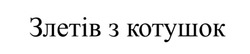 Злетів з котушок